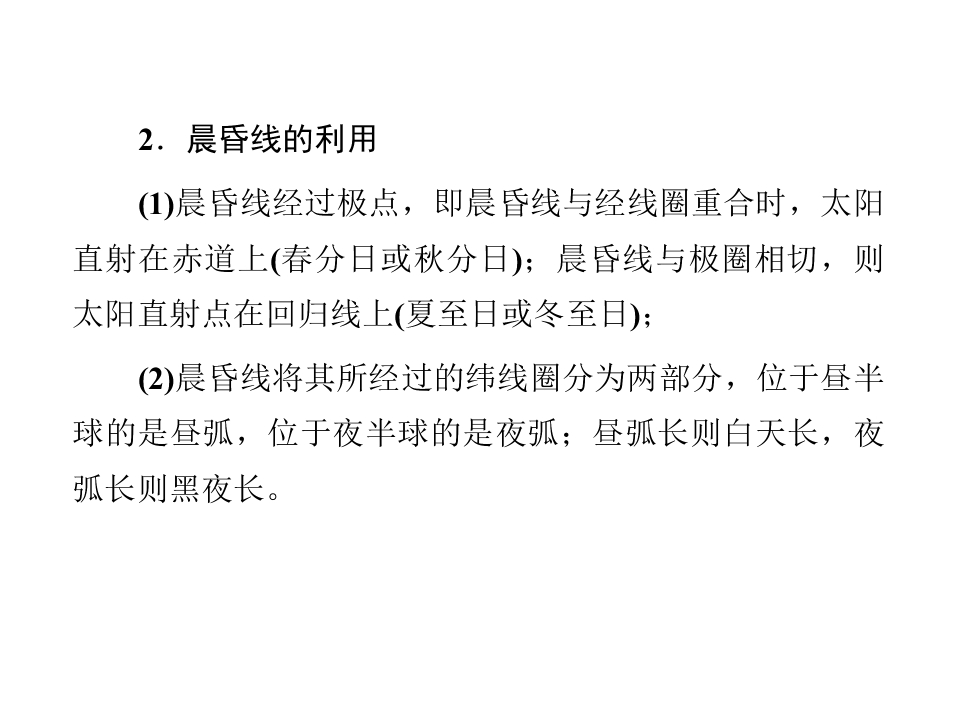 2．晨昏线的利用

(1)晨昏线经过极点，即晨昏线与经线圈重合时，太阳直射在赤道上(春分日或秋分日)；晨昏线与极圈相切，则太阳直射点在回归线上(夏至日或冬至日)；

(2)晨昏线将其所经过的纬线圈分为两部分，位于昼半球的是昼弧，位于夜半球的是夜弧；昼弧长则白天长，夜弧长则黑夜长。